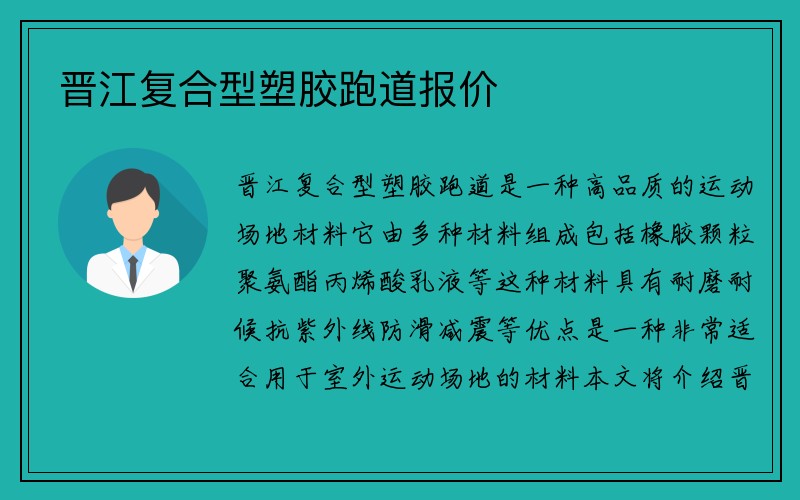 晋江复合型塑胶跑道报价

晋江复合型塑胶跑道是一种高品质的运动场地材料它由多种材料组成包括橡胶颗粒聚氨酯丙烯酸乳液等这种材料具有耐磨耐候抗紫外线防滑减震等优点是一种非常适合用于室外运动场地的材料本文将介绍晋